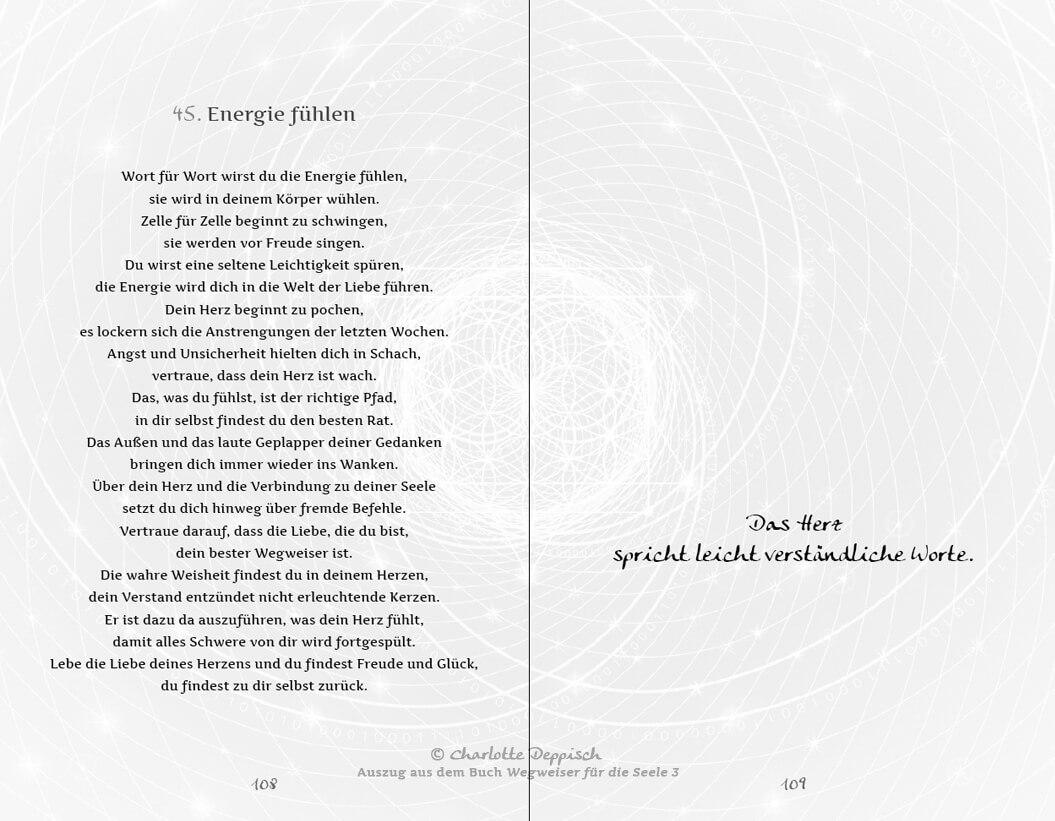 45. Energie fühlen

Wort für Wort wirst du die Energie fühlen,
sie wird in deinem Körper wühlen.
Zelle für Zelle beginnt zu schwingen,
sie werden vor Freude singen.
Du wirst eine seltene Leichtigkeit spüren,
die Energie wird dich in die Welt der Liebe führen.
Dein Herz beginnt zu pochen,
es lockern sich die Anstrengungen der letzten Wochen.
Angst und Unsicherheit hielten dich in Schach,
vertraue, dass dein Herz ist wach.
Das, was du fühlst, ist der richtige Pfad,
in dir selbst findest du den besten Rat.
Das Außen und das laute Geplapper deiner Gedanken
bringen dich immer wieder ins Wanken.
Über dein Herz und die Verbindung zu deiner Seele
setzt du dich hinweg über fremde Befehle.
Vertraue darauf, dass die Liebe, die du bist,
dein bester Wegweiser ist.
Die wahre Weisheit findest du in deinem Herzen,
dein Verstand entzündet nicht erleuchtende Kerzen.
Er ist dazu da auszuführen, was dein Herz fühlt,
damit alles Schwere von dir wird fortgespült.
Lebe die Liebe deines Herzens und du findest Freude und Glück,
du findest zu dir selbst zurück.

108

Das Herz
spricht leicht verständliche Worte.

109

© Charlotte Deppisch
Auszug aus dem Buch Wegweiser für die Seele 3